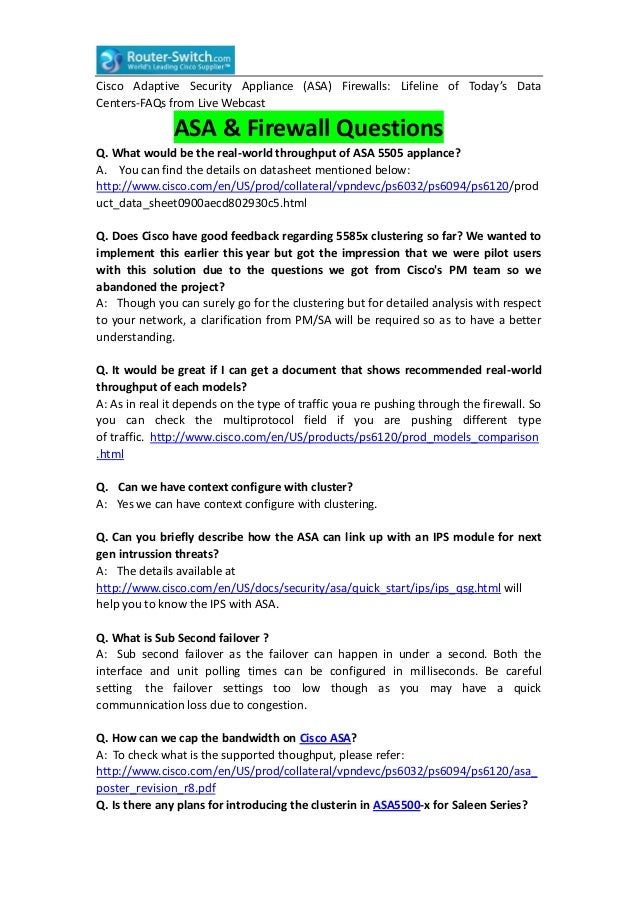 Router-Switch.com
World's Leading Cisco Supplier™

Cisco Adaptive Security Appliance (ASA) Firewalls: Lifeline of Today's Data Centers-FAQs from Live Webcast

ASA & Firewall Questions

Q. What would be the real-world throughput of ASA 5505 applance?
A. You can find the details on datasheet mentioned below: http://www.cisco.com/en/US/prod/collateral/vpndevc/ps6032/ps6094/ps6120/product_data_sheet0900aecd802930c5.html

Q. Does Cisco have good feedback regarding 5585x clustering so far? We wanted to implement this earlier this year but got the impression that we were pilot users with this solution due to the questions we got from Cisco's PM team so we abandoned the project?
A: Though you can surely go for the clustering but for detailed analysis with respect to your network, a clarification from PM/SA will be required so as to have a better understanding.

Q. It would be great if I can get a document that shows recommended real-world throughput of each models?
A: As in real it depends on the type of traffic youa re pushing through the firewall. So you can check the multiprotocol field if you are pushing different type of traffic. http://www.cisco.com/en/US/products/ps6120/prod_models_comparison.html

Q. Can we have context configure with cluster?
A: Yes we can have context configure with clustering.

Q. Can you briefly describe how the ASA can link up with an IPS module for next gen intrussion threats?
A: The details available at http://www.cisco.com/en/US/docs/security/asa/quick_start/ips/ips_qsg.html will help you to know the IPS with ASA.

Q. What is Sub Second failover ?
A: Sub second failover as the failover can happen in under a second. Both the interface and unit polling times can be configured in milliseconds. Be careful setting the failover settings too low though as you may have a quick communnication loss due to congestion.

Q. How can we cap the bandwidth on Cisco ASA?
A: To check what is the supported thoughput, please refer: http://www.cisco.com/en/US/prod/collateral/vpndevc/ps6032/ps6094/ps6120/asa_poster_revision_r8.pdf
Q. Is there any plans for introducing the clusterin in ASA5500-x for Saleen Series?